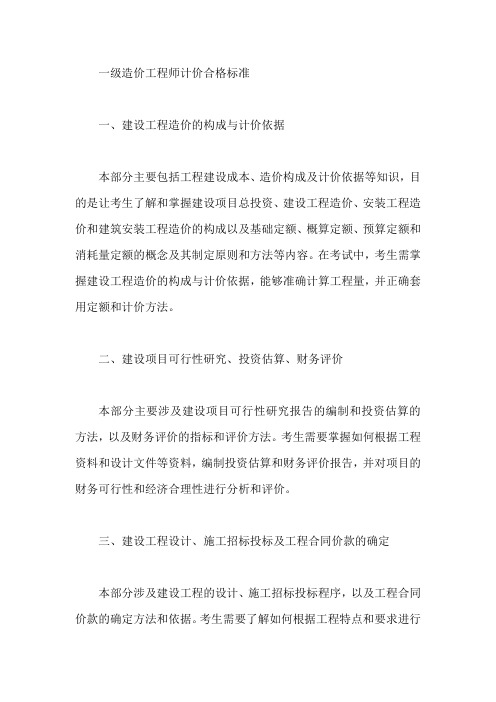 一级造价工程师计价合格标准

一、建设工程造价的构成与计价依据

本部分主要包括工程建设成本、造价构成及计价依据等知识，目的是让考生了解和掌握建设项目总投资、建设工程造价、安装工程造价和建筑安装工程造价的构成以及基础定额、概算定额、预算定额和消耗量定额的概念及其制定原则和方法等内容。在考试中，考生需掌握建设工程造价的构成与计价依据，能够准确计算工程量，并正确套用定额和计价方法。

二、建设项目可行性研究、投资估算、财务评价

本部分主要涉及建设项目可行性研究报告的编制和投资估算的方法，以及财务评价的指标和评价方法。考生需要掌握如何根据工程资料和设计文件等资料，编制投资估算和财务评价报告，并对项目的财务可行性和经济合理性进行分析和评价。

三、建设工程设计、施工招标投标及工程合同价款的确定

本部分涉及建设工程的设计、施工招标投标程序，以及工程合同价款的确定方法和依据。考生需要了解如何根据工程特点和要求进行